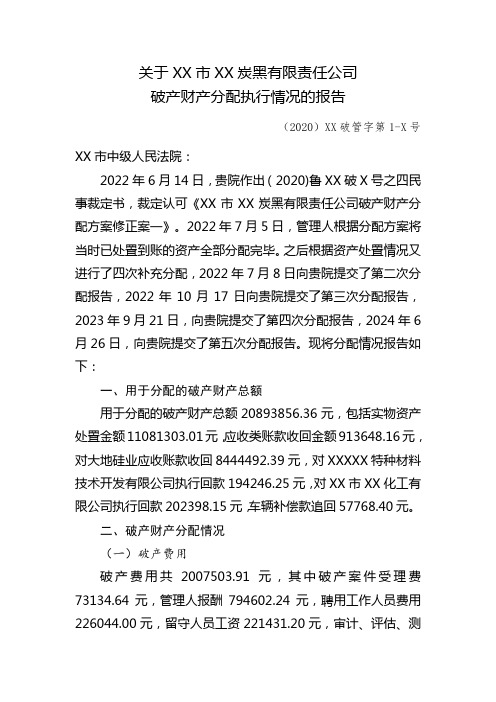 关于 XX 市 XX 炭黑有限责任公司
破产财产分配执行情况的报告

（2020）XX 破管字第 1-X 号

XX 市中级人民法院：

2022 年 6 月 14 日，贵院作出（2020)鲁 XX 破 X 号之四民事裁定书，裁定认可《XX 市 XX 炭黑有限责任公司破产财产分配方案修正案一》。2022 年 7 月 5 日，管理人根据分配方案将当时已处置到账的资产全部分配完毕。之后根据资产处置情况又进行了四次补充分配，2022 年 7 月 8 日向贵院提交了第二次分配报告，2022 年 10 月 17 日向贵院提交了第三次分配报告，2023 年 9 月 21 日，向贵院提交了第四次分配报告，2024 年 6 月 26 日，向贵院提交了第五次分配报告。现将分配情况报告如下：

一、用于分配的破产财产总额

用于分配的破产财产总额 20893856.36 元，包括实物资产处置金额 11081303.01 元,应收类账款收回金额 913648.16 元，对大地硅业应收账款收回 8444492.39 元，对 XXXXX 特种材料技术开发有限公司执行回款 194246.25 元,对 XX 市 XX 化工有限公司执行回款 202398.15 元,车辆补偿款追回 57768.40 元。

二、破产财产分配情况

（一）破产费用

破产费用共 2007503.91 元，其中破产案件受理费 73134.64 元，管理人报酬 794602.24 元，聘用工作人员费用 226044.00 元，留守人员工资 221431.20 元，审计、评估、测